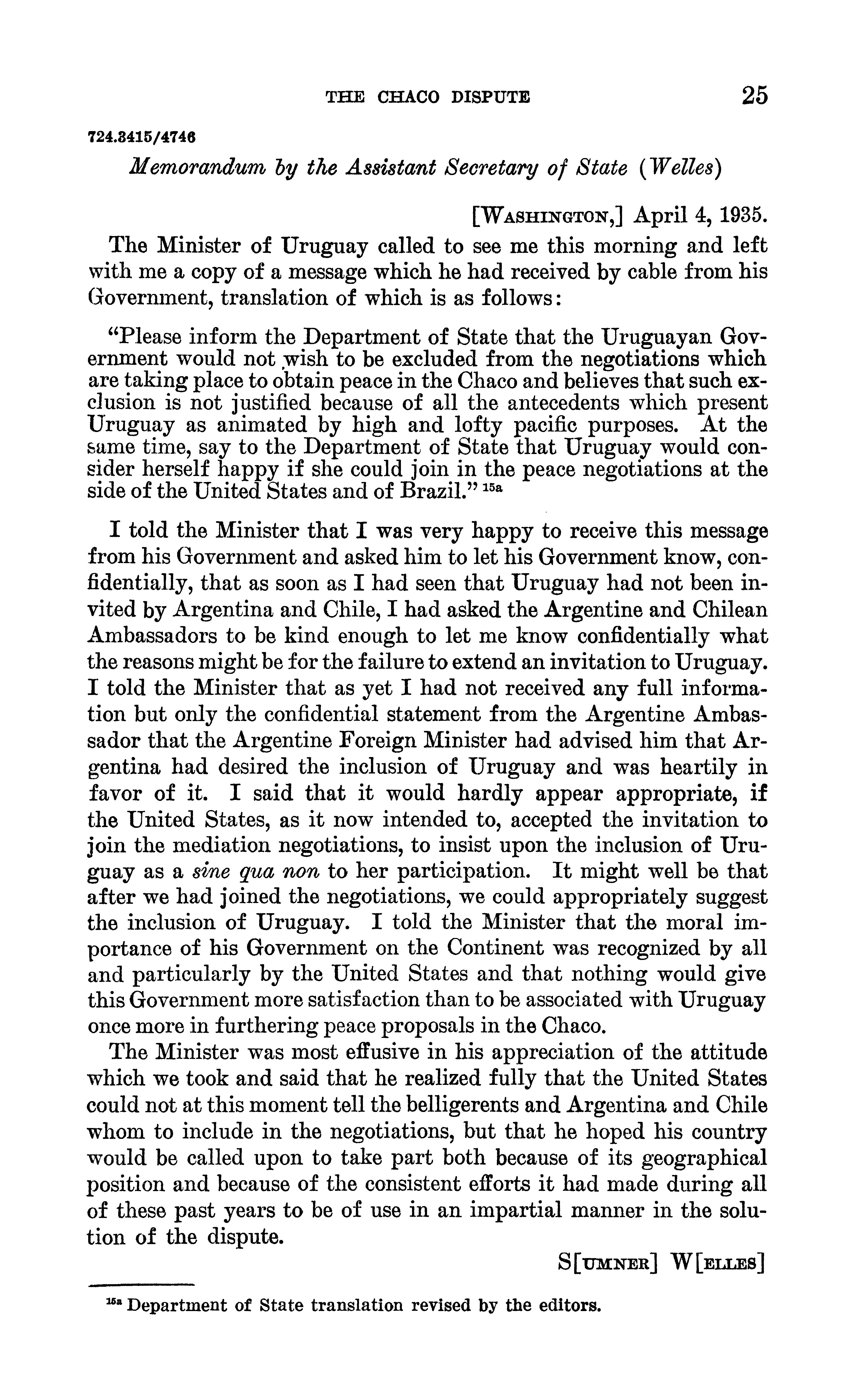 THE CHACO DISPUTE 25

724.3415/4746

Memorandum by the Assistant Secretary of State (Welles)

[WASHINGTON,] April 4, 1935.

The Minister of Uruguay called to see me this morning and left with me a copy of a message which he had received by cable from his Government, translation of which is as follows:

"Please inform the Department of State that the Uruguayan Government would not wish to be excluded from the negotiations which are taking place to obtain peace in the Chaco and believes that such exclusion is not justified because of all the antecedents which present Uruguay as animated by high and lofty pacific purposes. At the same time, say to the Department of State that Uruguay would consider herself happy if she could join in the peace negotiations at the side of the United States and of Brazil." $^{15a}$

I told the Minister that I was very happy to receive this message from his Government and asked him to let his Government know, confidentially, that as soon as I had seen that Uruguay had not been invited by Argentina and Chile, I had asked the Argentine and Chilean Ambassadors to be kind enough to let me know confidentially what the reasons might be for the failure to extend an invitation to Uruguay. I told the Minister that as yet I had not received any full information but only the confidential statement from the Argentine Ambassador that the Argentine Foreign Minister had advised him that Argentina had desired the inclusion of Uruguay and was heartily in favor of it. I said that it would hardly appear appropriate, if the United States, as it now intended to, accepted the invitation to join the mediation negotiations, to insist upon the inclusion of Uruguay as a sine qua non to her participation. It might well be that after we had joined the negotiations, we could appropriately suggest the inclusion of Uruguay. I told the Minister that the moral importance of his Government on the Continent was recognized by all and particularly by the United States and that nothing would give this Government more satisfaction than to be associated with Uruguay once more in furthering peace proposals in the Chaco.

The Minister was most effusive in his appreciation of the attitude which we took and said that he realized fully that the United States could not at this moment tell the belligerents and Argentina and Chile whom to include in the negotiations, but that he hoped his country would be called upon to take part both because of its geographical position and because of the consistent efforts it had made during all of these past years to be of use in an impartial manner in the solution of the dispute.

S[UMNER] W[ELLES]

$^{15a}$ Department of State translation revised by the editors.